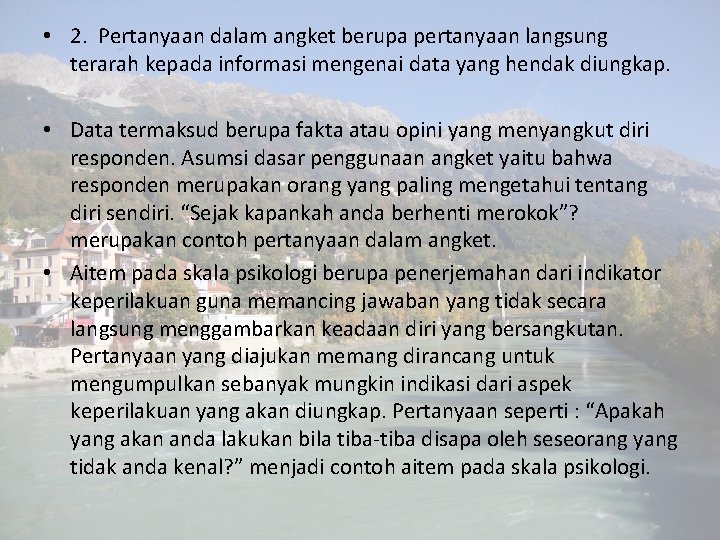 • 2. Pertanyaan dalam angket berupa pertanyaan langsung terarah kepada informasi mengenai data yang hendak diungkap.

• Data termaksud berupa fakta atau opini yang menyangkut diri responden. Asumsi dasar penggunaan angket yaitu bahwa responden merupakan orang yang paling mengetahui tentang diri sendiri. “Sejak kapankah anda berhenti merokok”? merupakan contoh pertanyaan dalam angket.

• Aitem pada skala psikologi berupa penerjemahan dari indikator keperilakuan guna memancing jawaban yang tidak secara langsung menggambarkan keadaan diri yang bersangkutan. Pertanyaan yang diajukan memang dirancang untuk mengumpulkan sebanyak mungkin indikasi dari aspek keperilakuan yang akan diungkap. Pertanyaan seperti : “Apakah yang akan anda lakukan bila tiba-tiba disapa oleh seseorang yang tidak anda kenal?” menjadi contoh aitem pada skala psikologi.